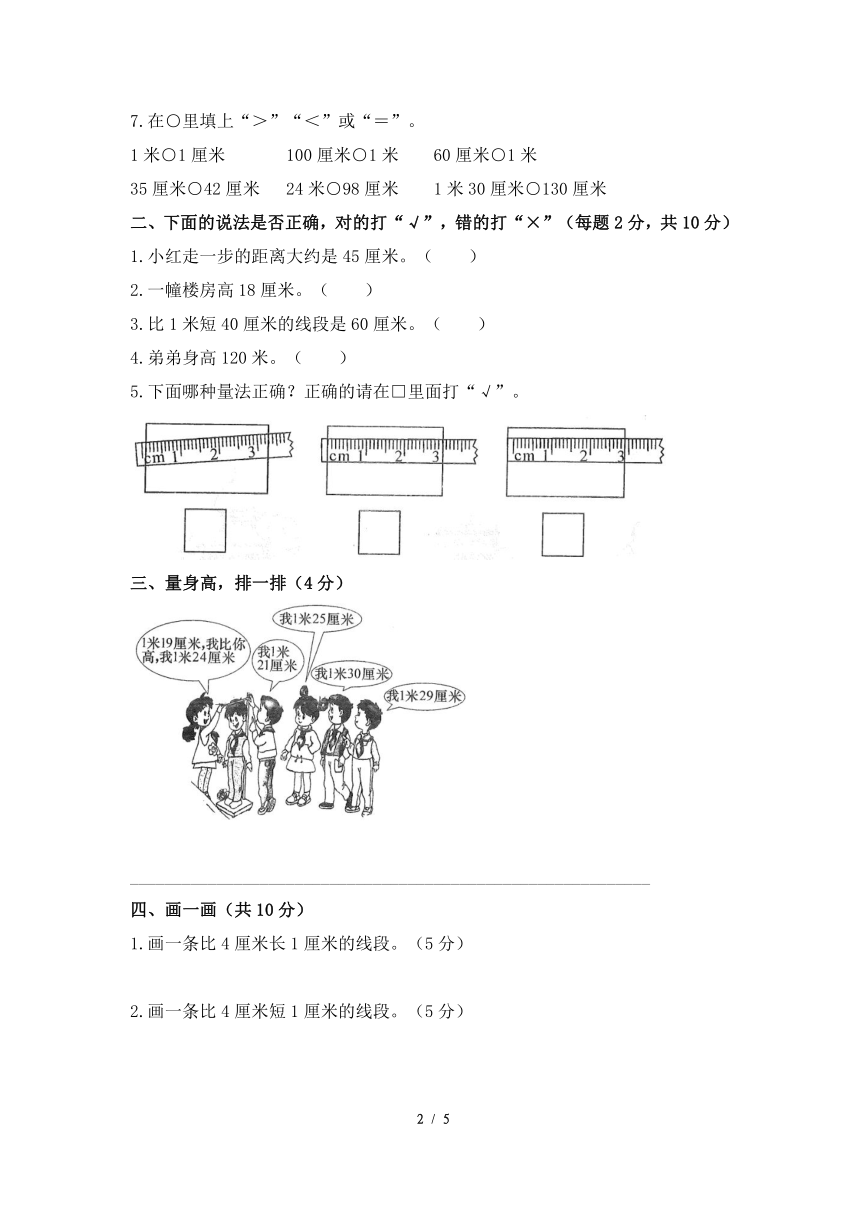 7.在○里填上“＞”“＜”或“＝”。

1 米○1 厘米　　100 厘米○1 米　　60 厘米○1 米

35 厘米○42 厘米　　24 米○98 厘米　　1 米 30 厘米○130 厘米

二、下面的说法是否正确，对的打“√”，错的打“×”（每题 2 分，共 10 分）

1.小红走一步的距离大约是 45 厘米。（　　）

2.一幢楼房高 18 厘米。（　　）

3.比 1 米短 40 厘米的线段是 60 厘米。（　　）

4.弟弟身高 120 米。（　　）

5.下面哪种量法正确？正确的请在□里面打“√”。

cm 1 2 3　　cm 1 2 3　　cm 1 2 3

三、量身高，排一排（4 分）

1米19厘米,我比你高,我1米24厘米

我1米21厘米

我1米25厘米

我1米30厘米

我1米29厘米

四、画一画（共 10 分）

1.画一条比 4 厘米长 1 厘米的线段。（5 分）

2.画一条比 4 厘米短 1 厘米的线段。（5 分）

2 / 5